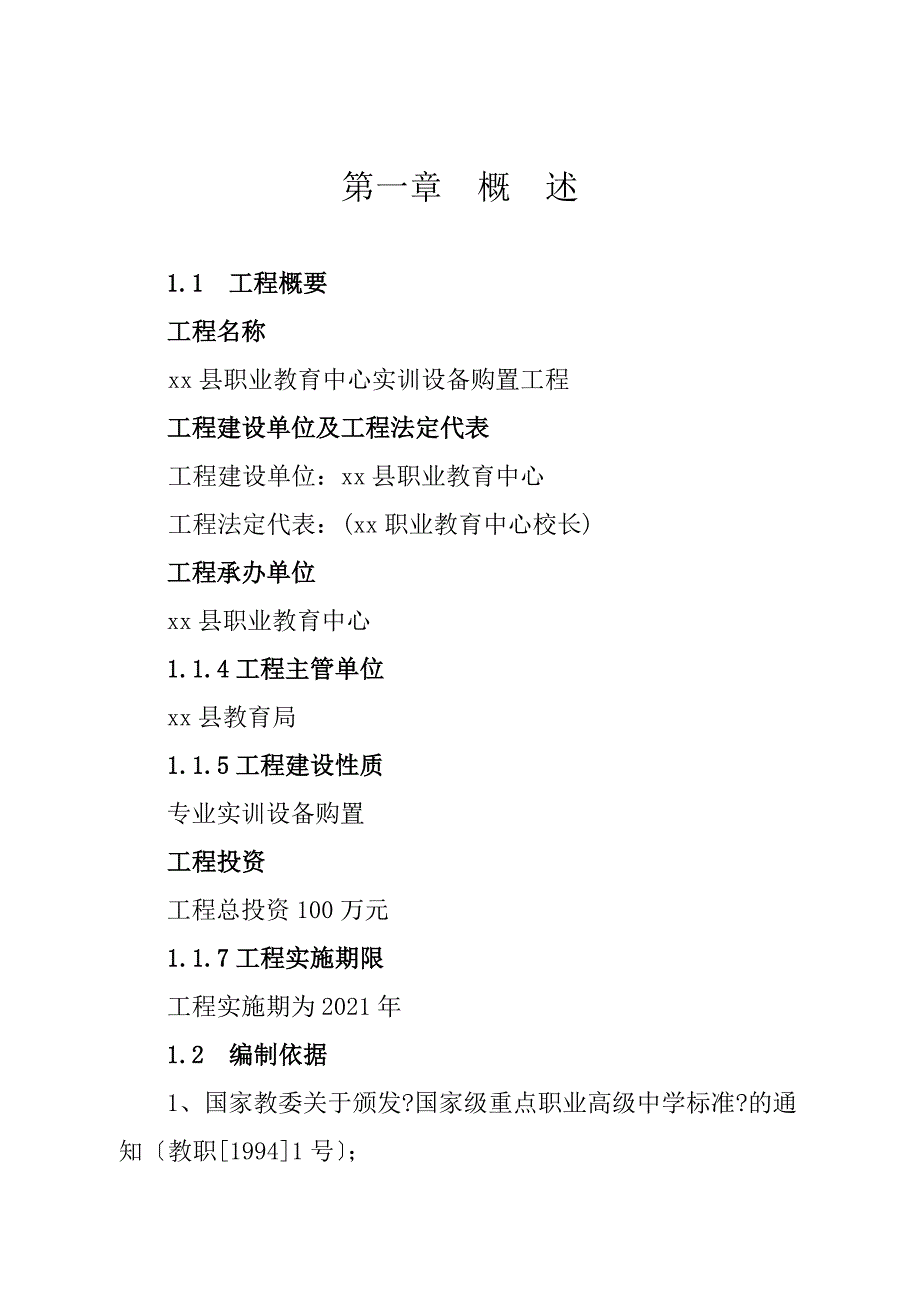 第一章　概　述

1.1　工程概要

工程名称

xx 县职业教育中心实训设备购置工程

工程建设单位及工程法定代表

工程建设单位：xx 县职业教育中心

工程法定代表：(xx 职业教育中心校长)

工程承办单位

xx 县职业教育中心

1.1.4 工程主管单位

xx 县教育局

1.1.5 工程建设性质

专业实训设备购置

工程投资

工程总投资 100 万元

1.1.7 工程实施期限

工程实施期为 2021 年

1.2　编制依据

1、国家教委关于颁发?国家级重点职业高级中学标准?的通知〔教职[1994]1 号〕;